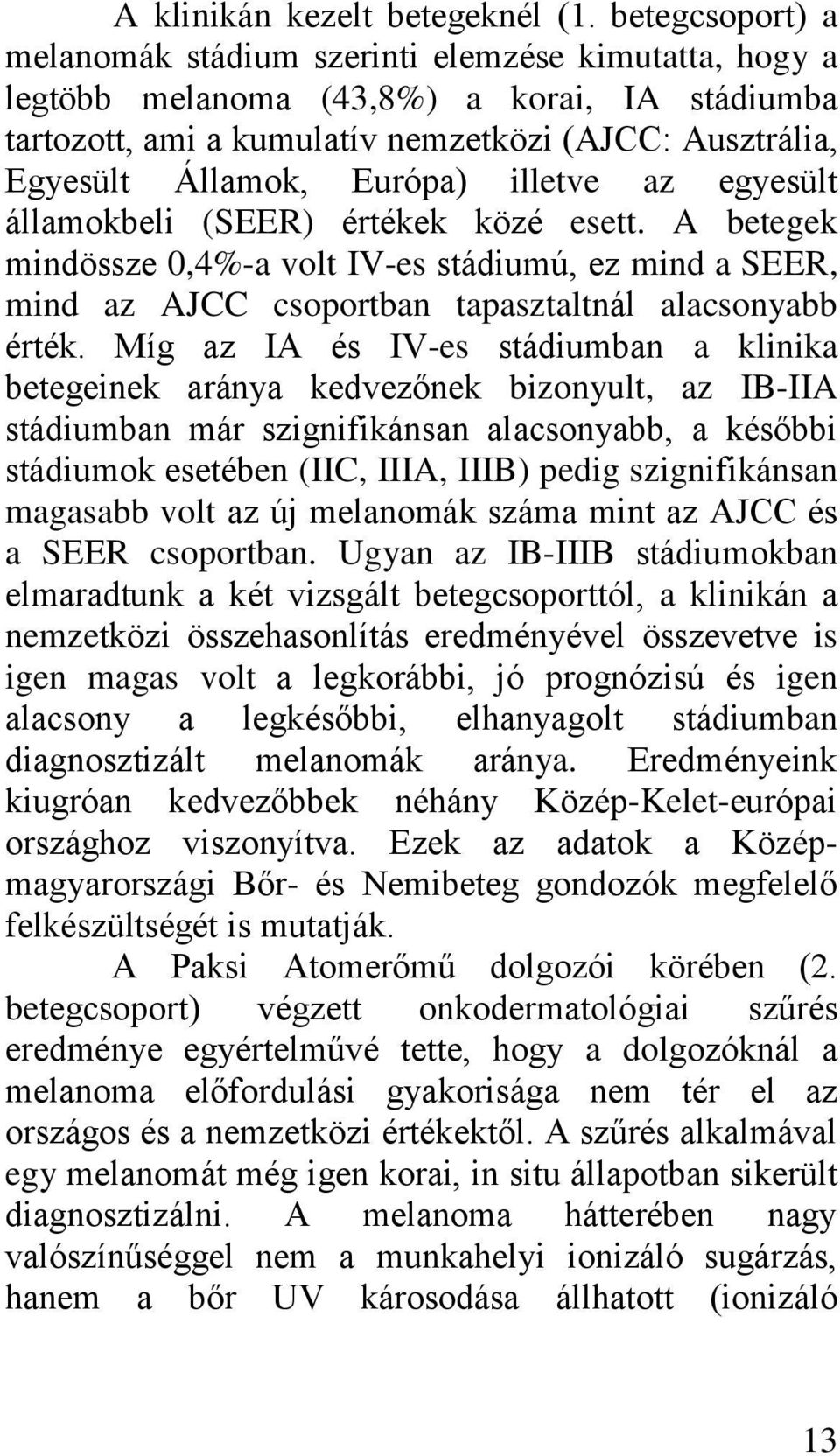 A klinikán kezelt betegeknél (1. betegcsoport) a melanomák stádium szerinti elemzése kimutatta, hogy a legtöbb melanoma (43,8%) a korai, IA stádiumba tartozott, ami a kumulatív nemzetközi (AJCC: Ausztrália, Egyesült Államok, Európa) illetve az egyesült államokbeli (SEER) értékek közé esett. A betegek mindössze 0,4%-a volt IV-es stádiumú, ez mind a SEER, mind az AJCC csoportban tapasztaltnál alacsonyabb érték. Míg az IA és IV-es stádiumban a klinika betegeinek aránya kedvezőnek bizonyult, az IB-IIA stádiumban már szignifikánsan alacsonyabb, a későbbi stádiumok esetében (IIC, IIIA, IIIB) pedig szignifikánsan magasabb volt az új melanomák száma mint az AJCC és a SEER csoportban. Ugyan az IB-IIIB stádiumokban elmaradtunk a két vizsgált betegcsoporttól, a klinikán a nemzetközi összehasonlítás eredményével összevetve is igen magas volt a legkorábbi, jó prognózisú és igen alacsony a legkésőbbi, elhanyagolt stádiumban diagnosztizált melanomák aránya. Eredményeink kiugróan kedvezőbbek néhány Közép-Kelet-európai országhoz viszonyítva. Ezek az adatok a Közép-magyarországi Bőr- és Nemibeteg gondozók megfelelő felkészültségét is mutatják.

A Paksi Atomerőmű dolgozói körében (2. betegcsoport) végzett onkodermatológiai szűrés eredménye egyértelművé tette, hogy a dolgozóknál a melanoma előfordulási gyakorisága nem tér el az országos és a nemzetközi értékektől. A szűrés alkalmával egy melanomát még igen korai, in situ állapotban sikerült diagnosztizálni. A melanoma hátterében nagy valószínűséggel nem a munkahelyi ionizáló sugárzás, hanem a bőr UV károsodása állhatott (ionizáló

13